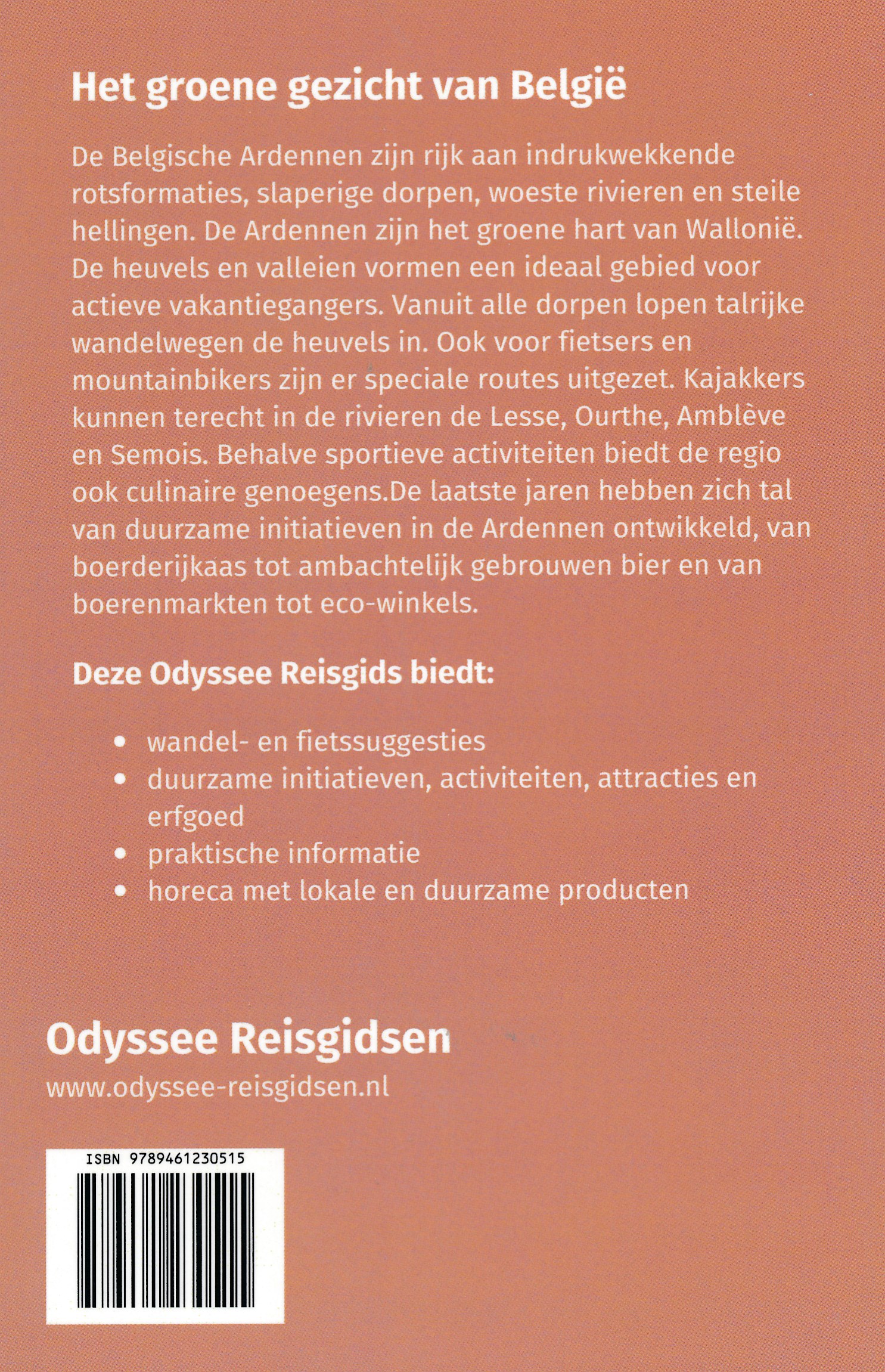 Het groene gezicht van België

De Belgische Ardennen zijn rijk aan indrukwekkende rotsformaties, slaperige dorpen, woeste rivieren en steile hellingen. De Ardennen zijn het groene hart van Wallonië. De heuvels en valleien vormen een ideaal gebied voor actieve vakantiegangers. Vanuit alle dorpen lopen talrijke wandelwegen de heuvels in. Ook voor fietsers en mountainbikers zijn er speciale routes uitgezet. Kajakkers kunnen terecht in de rivieren de Lesse, Ourthe, Amblève en Semois. Behalve sportieve activiteiten biedt de regio ook culinaire genoegens.De laatste jaren hebben zich tal van duurzame initiatieven in de Ardennen ontwikkeld, van boerderijkaas tot ambachtelijk gebrouwen bier en van boerenmarkten tot eco-winkels.

Deze Odyssee Reisgids biedt:

• wandel- en fietssuggesties
• duurzame initiatieven, activiteiten, attracties en erfgoed
• praktische informatie
• horeca met lokale en duurzame producten

Odyssee Reisgidsen
www.odyssee-reisgidsen.nl

ISBN 9789461230515